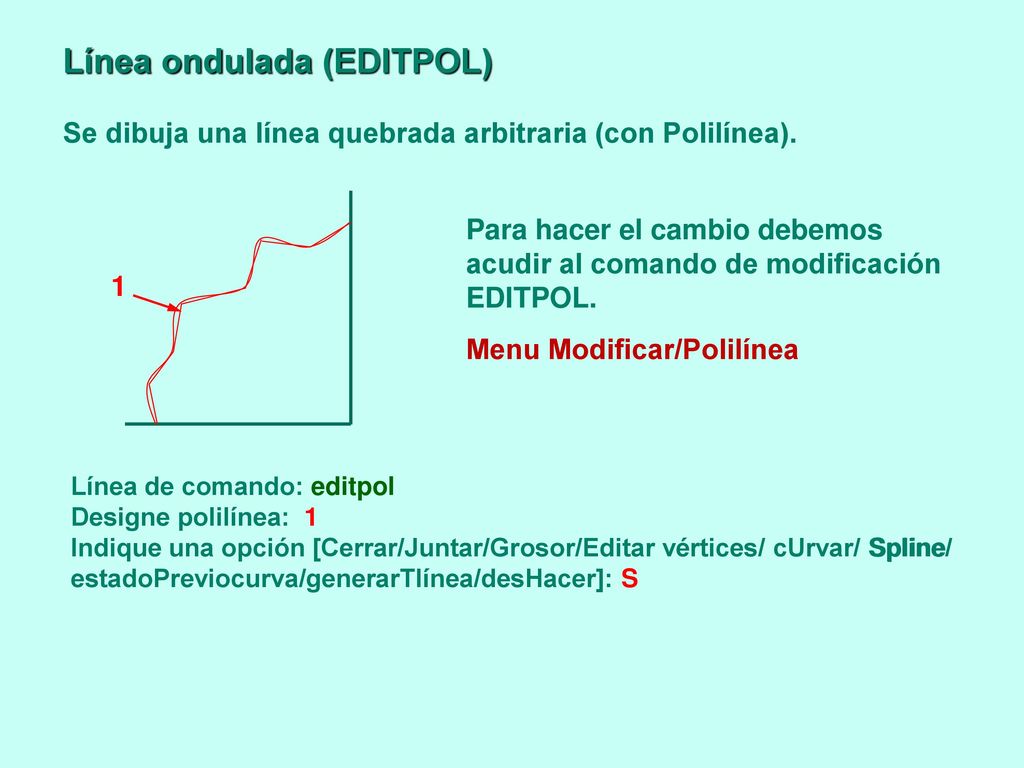 Línea ondulada (EDITPOL)

Se dibuja una línea quebrada arbitraria (con Polilínea).

1

Para hacer el cambio debemos acudir al comando de modificación EDITPOL.

Menu Modificar/Polilínea

Línea de comando: editpol
Designe polilínea: 1
Indique una opción [Cerrar/Juntar/Grosor/Editar vértices/ cUrvar/ Spline/ estadoPreviocurva/generarTlínea/desHacer]: S